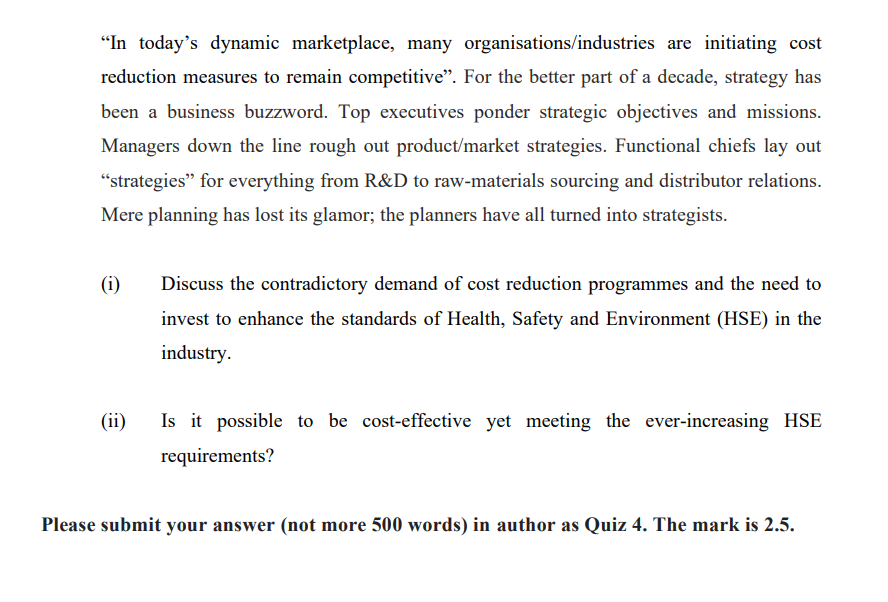 “In today’s dynamic marketplace, many organisations/industries are initiating cost reduction measures to remain competitive”. For the better part of a decade, strategy has been a business buzzword. Top executives ponder strategic objectives and missions. Managers down the line rough out product/market strategies. Functional chiefs lay out “strategies” for everything from R&D to raw-materials sourcing and distributor relations. Mere planning has lost its glamor; the planners have all turned into strategists.

(i) Discuss the contradictory demand of cost reduction programmes and the need to invest to enhance the standards of Health, Safety and Environment (HSE) in the industry.

(ii) Is it possible to be cost-effective yet meeting the ever-increasing HSE requirements?

Please submit your answer (not more 500 words) in author as Quiz 4. The mark is 2.5.